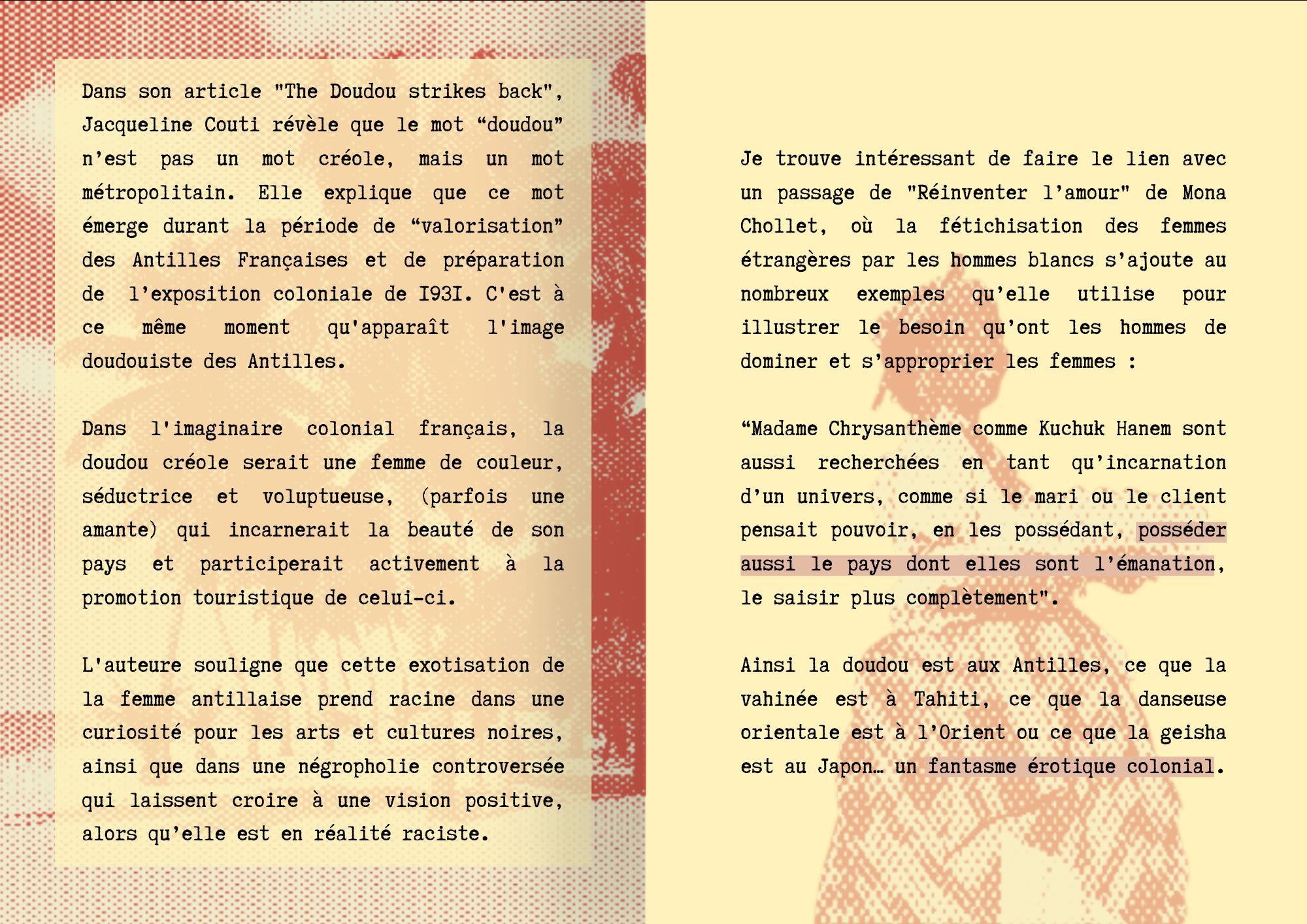 Dans son article "The Doudou strikes back", Jacqueline Couti révèle que le mot “doudou” n’est pas un mot créole, mais un mot métropolitain. Elle explique que ce mot émerge durant la période de “valorisation” des Antilles Françaises et de préparation de l’exposition coloniale de I93I. C'est à ce même moment qu'apparaît l'image doudouiste des Antilles.

Dans l'imaginaire colonial français, la doudou créole serait une femme de couleur, séductrice et voluptueuse, (parfois une amante) qui incarnerait la beauté de son pays et participerait activement à la promotion touristique de celui-ci.

L'auteure souligne que cette exotisation de la femme antillaise prend racine dans une curiosité pour les arts et cultures noires, ainsi que dans une négropholie controversée qui laissent croire à une vision positive, alors qu’elle est en réalité raciste.

Je trouve intéressant de faire le lien avec un passage de "Réinventer l’amour" de Mona Chollet, où la fétichisation des femmes étrangères par les hommes blancs s’ajoute au nombreux exemples qu’elle utilise pour illustrer le besoin qu’ont les hommes de dominer et s’approprier les femmes :

“Madame Chrysanthème comme Kuchuk Hanem sont aussi recherchées en tant qu’incarnation d’un univers, comme si le mari ou le client pensait pouvoir, en les possédant, posséder aussi le pays dont elles sont l’émanation, le saisir plus complètement".

Ainsi la doudou est aux Antilles, ce que la vahinée est à Tahiti, ce que la danseuse orientale est à l’Orient ou ce que la geisha est au Japon… un fantasme érotique colonial.